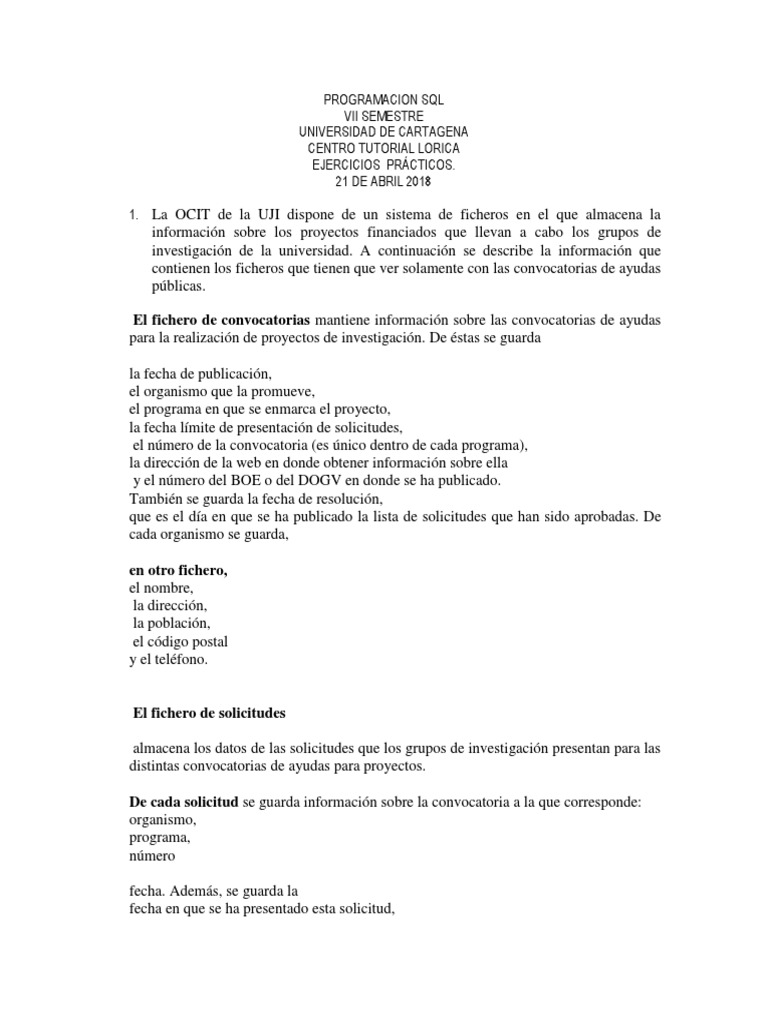 PROGRAMACION SQL
VII SEMESTRE
UNIVERSIDAD DE CARTAGENA
CENTRO TUTORIAL LORICA
EJERCICIOS PRÁCTICOS.
21 DE ABRIL 2018

1. La OCIT de la UJI dispone de un sistema de ficheros en el que almacena la información sobre los proyectos financiados que llevan a cabo los grupos de investigación de la universidad. A continuación se describe la información que contienen los ficheros que tienen que ver solamente con las convocatorias de ayudas públicas.

El fichero de convocatorias mantiene información sobre las convocatorias de ayudas para la realización de proyectos de investigación. De éstas se guarda

la fecha de publicación,
el organismo que la promueve,
el programa en que se enmarca el proyecto,
la fecha límite de presentación de solicitudes,
el número de la convocatoria (es único dentro de cada programa),
la dirección de la web en donde obtener información sobre ella
y el número del BOE o del DOGV en donde se ha publicado.
También se guarda la fecha de resolución,
que es el día en que se ha publicado la lista de solicitudes que han sido aprobadas. De cada organismo se guarda,

en otro fichero,
el nombre,
la dirección,
la población,
el código postal
y el teléfono.

El fichero de solicitudes

almacena los datos de las solicitudes que los grupos de investigación presentan para las distintas convocatorias de ayudas para proyectos.

De cada solicitud se guarda información sobre la convocatoria a la que corresponde:
organismo,
programa,
número

fecha. Además, se guarda la
fecha en que se ha presentado esta solicitud,